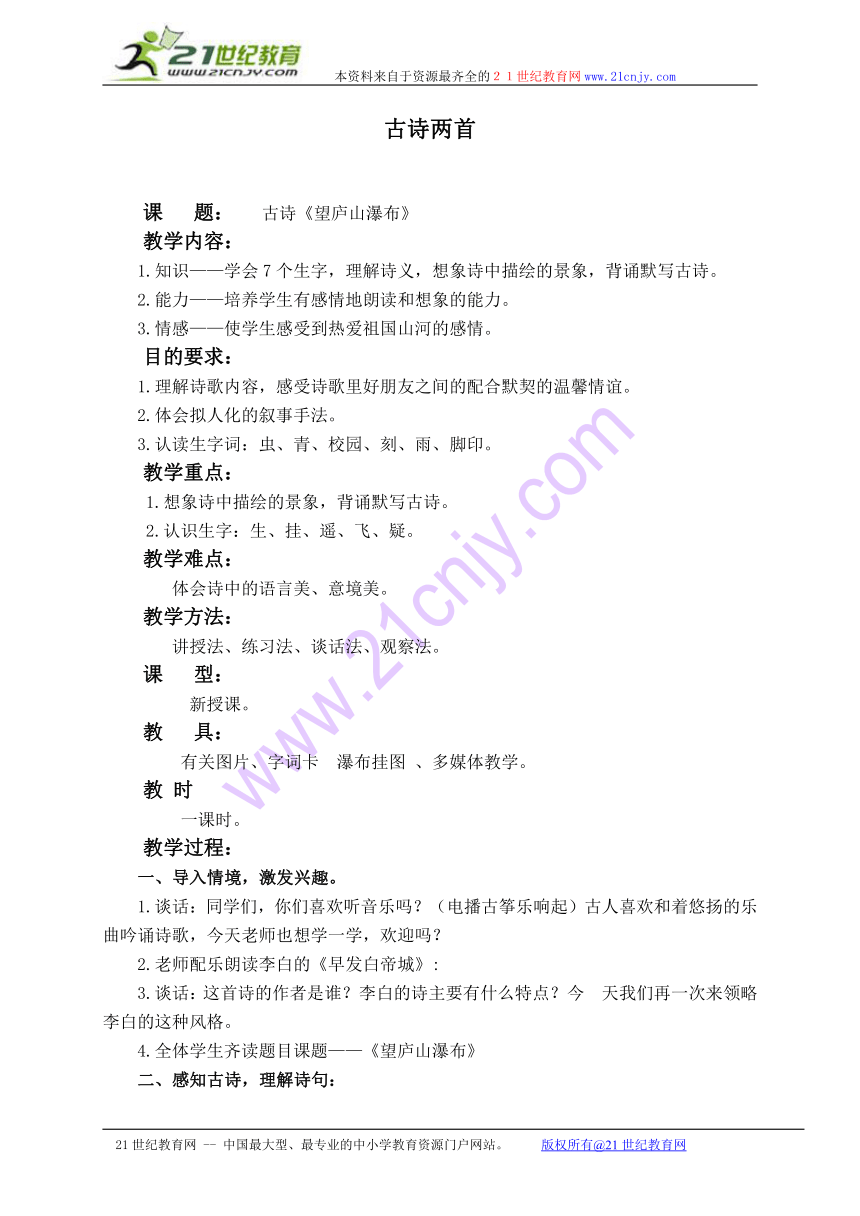 21世纪教育
www.21cnjy.com
本资料来自于资源最齐全的２１世纪教育网www.21cnjy.com

古诗两首

课　　题：　　古诗《望庐山瀑布》
教学内容：
1.知识——学会7个生字，理解诗义，想象诗中描绘的景象，背诵默写古诗。
2.能力——培养学生有感情地朗读和想象的能力。
3.情感——使学生感受到热爱祖国山河的感情。
目的要求：
1.理解诗歌内容，感受诗歌里好朋友之间的配合默契的温馨情谊。
2.体会拟人化的叙事手法。
3.认读生字词：虫、青、校园、刻、雨、脚印。
教学重点：
1.想象诗中描绘的景象，背诵默写古诗。
2.认识生字：生、挂、遥、飞、疑。
教学难点：
体会诗中的语言美、意境美。
教学方法：
讲授法、练习法、谈话法、观察法。
课　　型：
新授课。
教　　具：
有关图片、字词卡　瀑布挂图　、多媒体教学。
教 时
一课时。
教学过程：
一、导入情境，激发兴趣。
1.谈话：同学们，你们喜欢听音乐吗？（电播古筝乐响起）古人喜欢和着悠扬的乐曲吟诵诗歌，今天老师也想学一学，欢迎吗？
2.老师配乐朗读李白的《早发白帝城》：
3.谈话：这首诗的作者是谁？李白的诗主要有什么特点？今　天我们再一次来领略李白的这种风格。
4.全体学生齐读题目课题——《望庐山瀑布》
二、感知古诗，理解诗句：

21世纪教育网 -- 中国最大型、最专业的中小学教育资源门户网站。　　版权所有@21世纪教育网